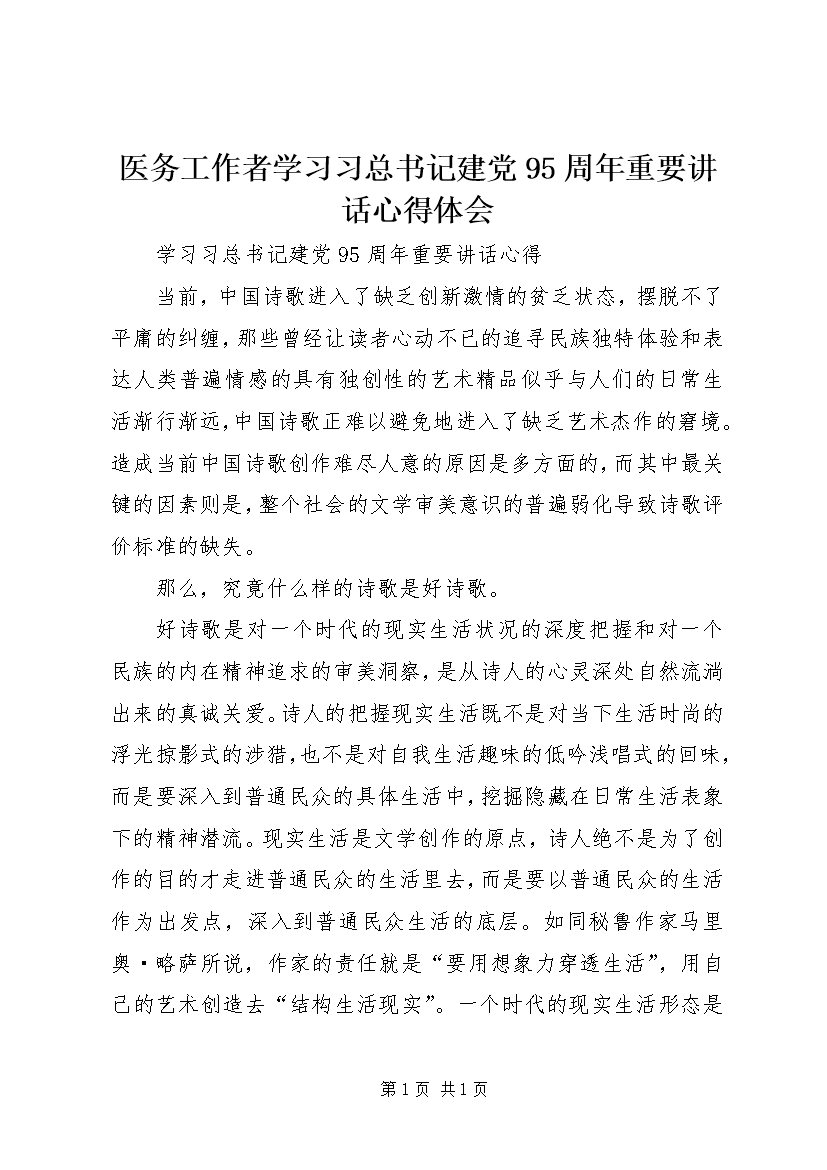 医务工作者学习习总书记建党95周年重要讲话心得体会

学习习总书记建党95周年重要讲话心得

当前，中国诗歌进入了缺乏创新激情的贫乏状态，摆脱不了平庸的纠缠，那些曾经让读者心动不已的追寻民族独特体验和表达人类普遍情感的具有独创性的艺术精品似乎与人们的日常生活渐行渐远，中国诗歌正难以避免地进入了缺乏艺术杰作的窘境。造成当前中国诗歌创作难尽人意的原因是多方面的，而其中最关键的因素则是，整个社会的文学审美意识的普遍弱化导致诗歌评价标准的缺失。

那么，究竟什么样的诗歌是好诗歌。

好诗歌是对一个时代的现实生活状况的深度把握和对一个民族的内在精神追求的审美洞察，是从诗人的心灵深处自然流淌出来的真诚关爱。诗人的把握现实生活既不是对当下生活时尚的浮光掠影式的涉猎，也不是对自我生活趣味的低吟浅唱式的回味，而是要深入到普通民众的具体生活中，挖掘隐藏在日常生活表象下的精神潜流。现实生活是文学创作的原点，诗人绝不是为了创作的目的才走进普通民众的生活里去，而是要以普通民众的生活作为出发点，深入到普通民众生活的底层。如同秘鲁作家马里奥·略萨所说，作家的责任就是“要用想象力穿透生活”，用自己的艺术创造去“结构生活现实”。一个时代的现实生活形态是

第1页 共1页